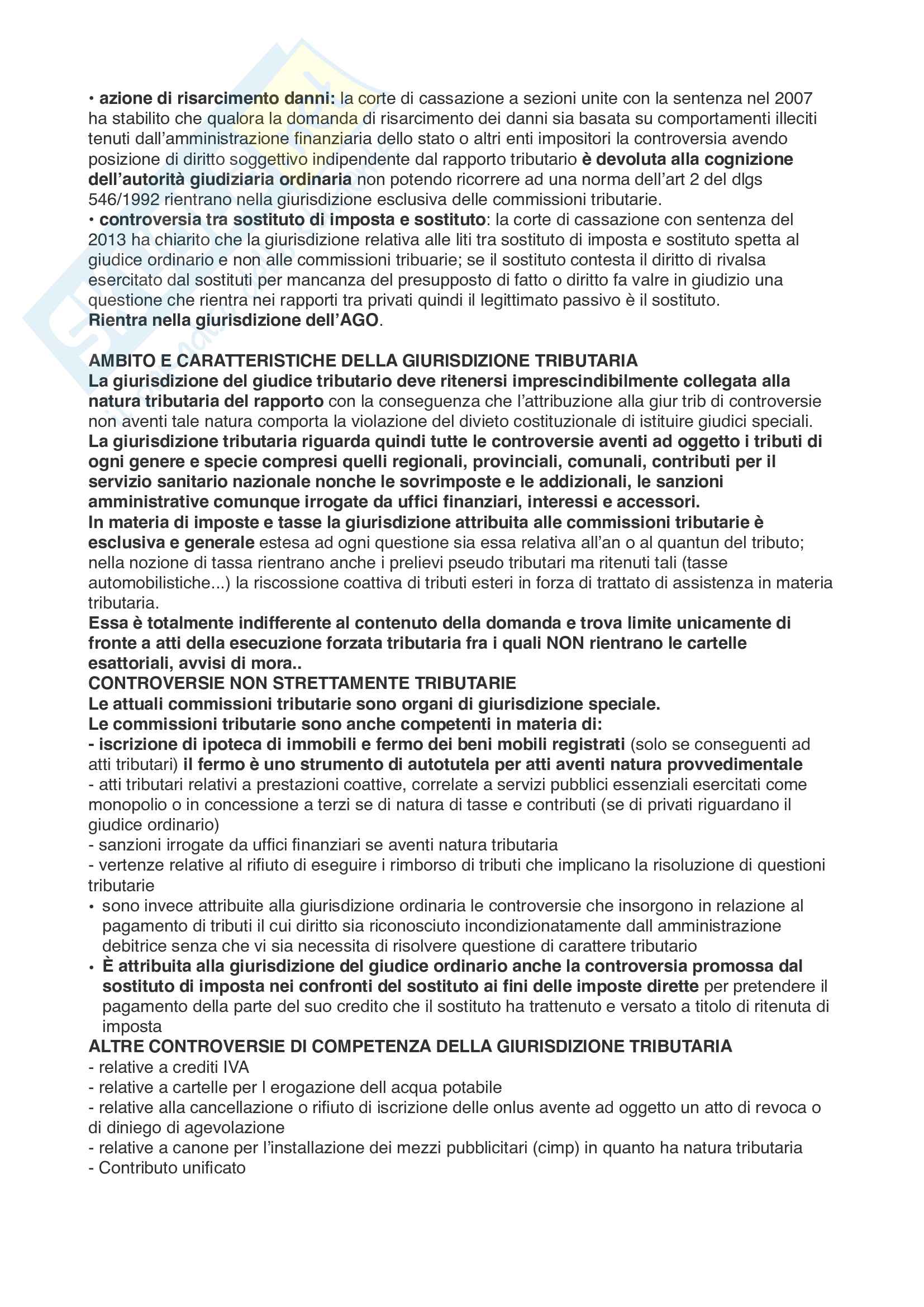 • azione di risarcimento danni: la corte di cassazione a sezioni unite con la sentenza nel 2007 ha stabilito che qualora la domanda di risarcimento dei danni sia basata su comportamenti illeciti tenuti dall'amministrazione finanziaria dello stato o altri enti impositori la controversia avendo posizione di diritto soggettivo indipendente dal rapporto tributario è devoluta alla cognizione dell'autorità giudiziaria ordinaria non potendo ricorrere ad una norma dell'art 2 del dlgs 546/1992 rientrano nella giurisdizione esclusiva delle commissioni tributarie.
• controversia tra sostituto di imposta e sostituto: la corte di cassazione con sentenza del 2013 ha chiarito che la giurisdizione relativa alle liti tra sostituto di imposta e sostituto spetta al giudice ordinario e non alle commissioni tribuarie; se il sostituto contesta il diritto di rivalsa esercitato dal sostituti per mancanza del presupposto di fatto o diritto fa valre in giudizio una questione che rientra nei rapporti tra privati quindi il legittimato passivo è il sostituto. Rientra nella giurisdizione dell'AGO.

AMBITO E CARATTERISTICHE DELLA GIURISDIZIONE TRIBUTARIA
La giurisdizione del giudice tributario deve ritenersi imprescindibilmente collegata alla natura tributaria del rapporto con la conseguenza che l'attribuzione alla giur trib di controversie non aventi tale natura comporta la violazione del divieto costituzionale di istituire giudici speciali.
La giurisdizione tributaria riguarda quindi tutte le controversie aventi ad oggetto i tributi di ogni genere e specie compresi quelli regionali, provinciali, comunali, contributi per il servizio sanitario nazionale nonche le sovrimposte e le addizionali, le sanzioni amministrative comunque irrogate da uffici finanziari, interessi e accessori.
In materia di imposte e tasse la giurisdizione attribuita alle commissioni tributarie è esclusiva e generale estesa ad ogni questione sia essa relativa all'an o al quantun del tributo; nella nozione di tassa rientrano anche i prelievi pseudo tributari ma ritenuti tali (tasse automobilistiche...) la riscossione coattiva di tributi esteri in forza di trattato di assistenza in materia tributaria.
Essa è totalmente indifferente al contenuto della domanda e trova limite unicamente di fronte a atti della esecuzione forzata tributaria fra i quali NON rientrano le cartelle esattoriali, avvisi di mora..
CONTROVERSIE NON STRETTAMENTE TRIBUTARIE
Le attuali commissioni tributarie sono organi di giurisdizione speciale.
Le commissioni tributarie sono anche competenti in materia di:
- iscrizione di ipoteca di immobili e fermo dei beni mobili registrati (solo se conseguenti ad atti tributari) il fermo è uno strumento di autotutela per atti aventi natura provvedimentale
- atti tributari relativi a prestazioni coattive, correlate a servizi pubblici essenziali esercitati come monopolio o in concessione a terzi se di natura di tasse e contributi (se di privati riguardano il giudice ordinario)
- sanzioni irrogate da uffici finanziari se aventi natura tributaria
- vertenze relative al rifiuto di eseguire i rimborso di tributi che implicano la risoluzione di questioni tributarie
• sono invece attribuite alla giurisdizione ordinaria le controversie che insorgono in relazione al pagamento di tributi il cui diritto sia riconosciuto incondizionatamente dall amministrazione debitrice senza che vi sia necessita di risolvere questione di carattere tributario
• È attribuita alla giurisdizione del giudice ordinario anche la controversia promossa dal sostituto di imposta nei confronti del sostituto ai fini delle imposte dirette per pretendere il pagamento della parte del suo credito che il sostituto ha trattenuto e versato a titolo di ritenuta di imposta
ALTRE CONTROVERSIE DI COMPETENZA DELLA GIURISDIZIONE TRIBUTARIA
- relative a crediti IVA
- relative a cartelle per l erogazione dell acqua potabile
- relative alla cancellazione o rifiuto di iscrizione delle onlus avente ad oggetto un atto di revoca o di diniego di agevolazione
- relative a canone per l'installazione dei mezzi pubblicitari (cimp) in quanto ha natura tributaria
- Contributo unificato